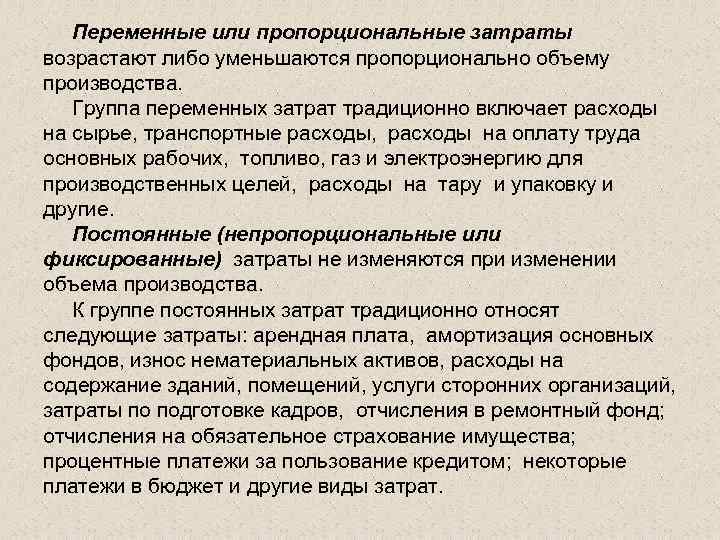 Переменные или пропорциональные затраты возрастают либо уменьшаются пропорционально объему производства.

Группа переменных затрат традиционно включает расходы на сырье, транспортные расходы, расходы на оплату труда основных рабочих, топливо, газ и электроэнергию для производственных целей, расходы на тару и упаковку и другие.

Постоянные (непропорциональные или фиксированные) затраты не изменяются при изменении объема производства.

К группе постоянных затрат традиционно относят следующие затраты: арендная плата, амортизация основных фондов, износ нематериальных активов, расходы на содержание зданий, помещений, услуги сторонних организаций, затраты по подготовке кадров, отчисления в ремонтный фонд; отчисления на обязательное страхование имущества; процентные платежи за пользование кредитом; некоторые платежи в бюджет и другие виды затрат.